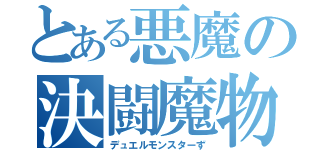 とある悪魔の
決闘魔物
デュエルモンスターず